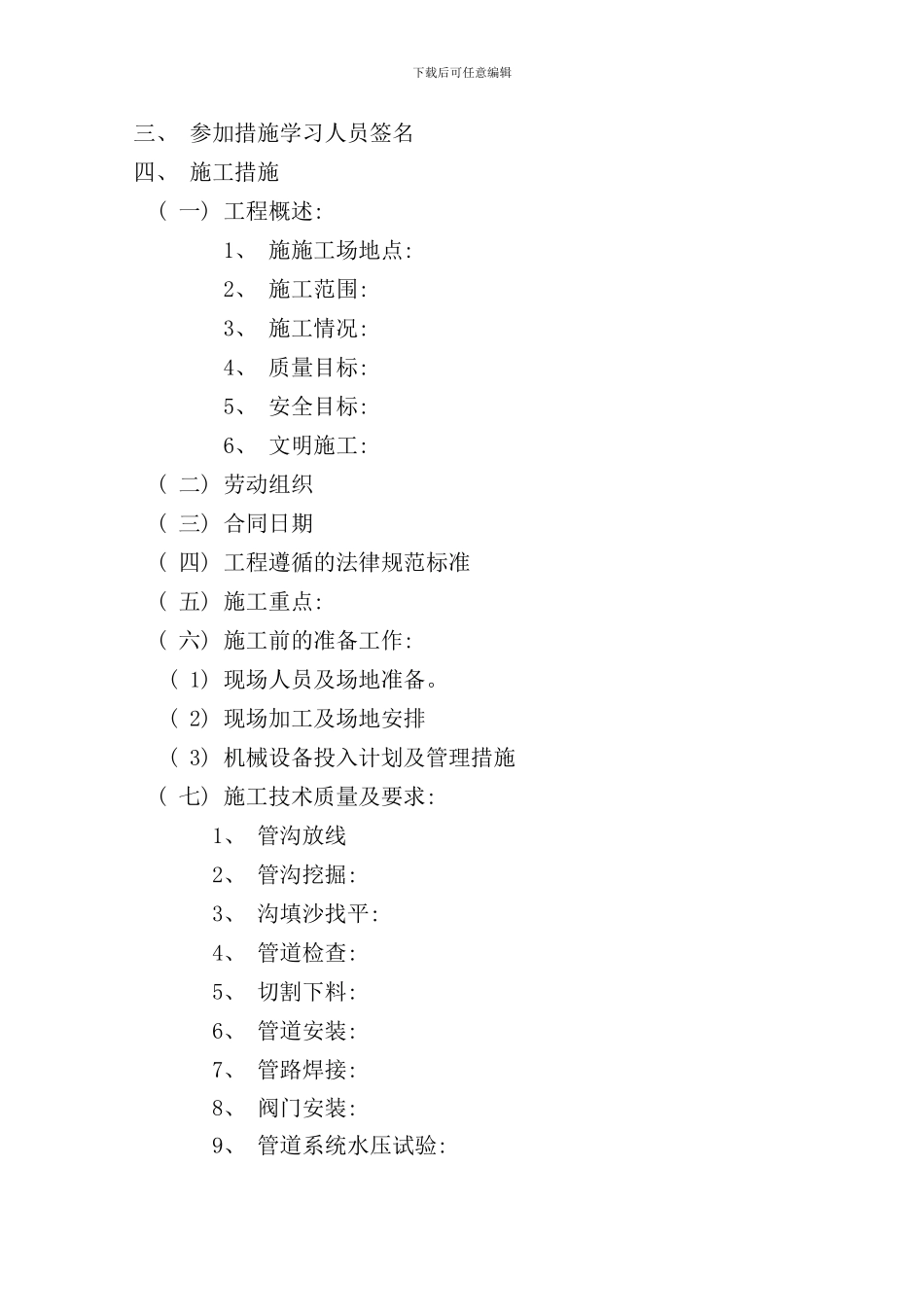 下载后可任意编辑

三、 参加措施学习人员签名

四、 施工措施

（一）工程概述:

1、 施施工场地点:

2、 施工范围:

3、 施工情况:

4、 质量目标:

5、 安全目标:

6、 文明施工:

（二）劳动组织

（三）合同日期

（四）工程遵循的法律规范标准

（五）施工重点:

（六）施工前的准备工作:

（1）现场人员及场地准备。

（2）现场加工及场地安排

（3）机械设备投入计划及管理措施

（七）施工技术质量及要求:

1、 管沟放线

2、 管沟挖掘:

3、 沟填沙找平:

4、 管道检查:

5、 切割下料:

6、 管道安装:

7、 管路焊接:

8、 阀门安装:

9、 管道系统水压试验: